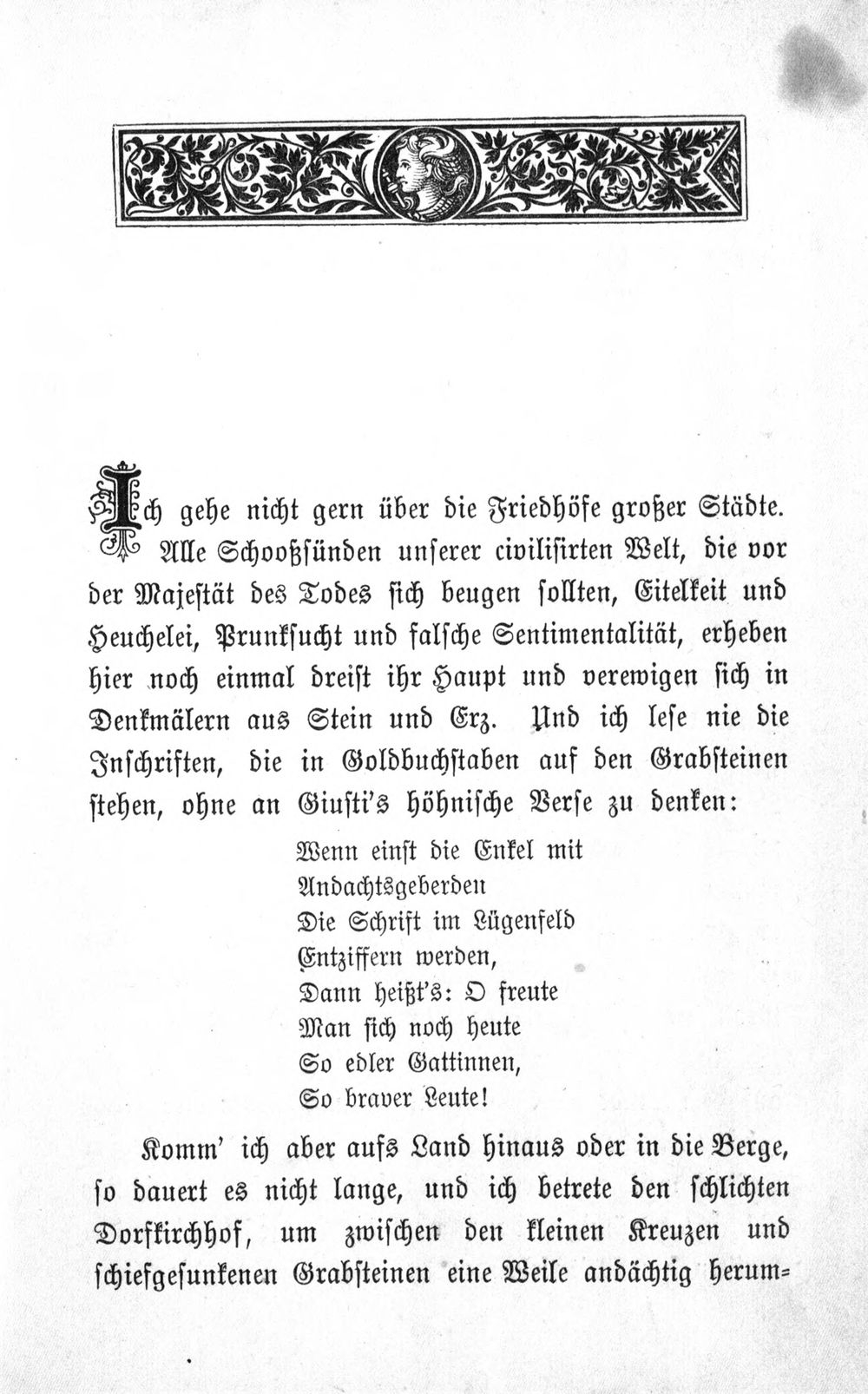 Ich gehe nicht gern über die Friedhöfe großer Städte. Alle Schooßsünden unserer civilisirten Welt, die vor der Majestät des Todes sich beugen sollten, Eitelkeit und Heuchelei, Prunksucht und falsche Sentimentalität, erheben hier noch einmal dreist ihr Haupt und verewigen sich in Denkmälern aus Stein und Erz. Und ich lese nie die Inschriften, die in Goldbuchstaben auf den Grabsteinen stehen, ohne an Giusti's höhnische Verse zu denken:

Wenn einst die Enkel mit
Andachtsgeberden
Die Schrift im Lügenfeld
Entziffern werden,
Dann heißt's: O freute
Man sich noch heute
So edler Gattinnen,
So braver Leute!

Komm' ich aber aufs Land hinaus oder in die Berge, so dauert es nicht lange, und ich betrete den schlichten Dorfkirchhof, um zwischen den kleinen Kreuzen und schiefgesunkenen Grabsteinen eine Weile andächtig herum=